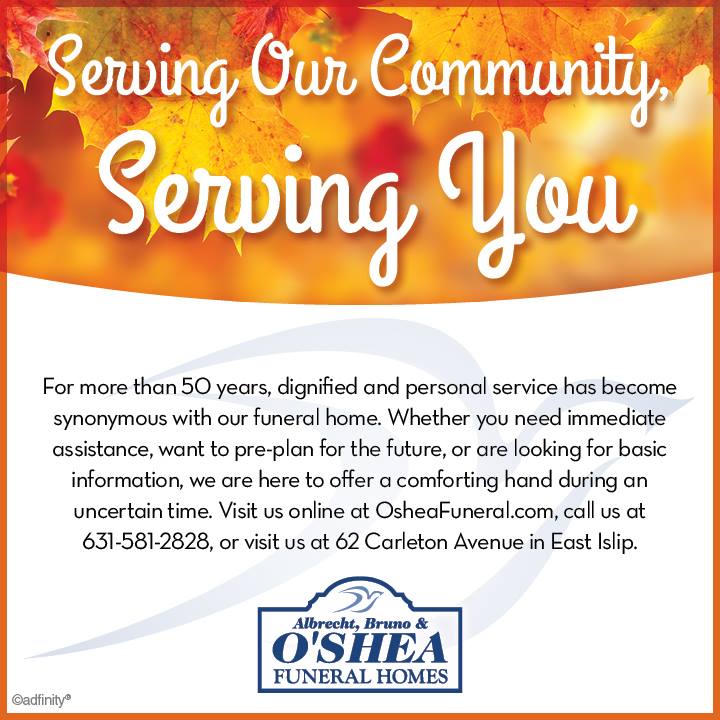 Serving Our Community,
Serving You

For more than 50 years, dignified and personal service has become synonymous with our funeral home. Whether you need immediate assistance, want to pre-plan for the future, or are looking for basic information, we are here to offer a comforting hand during an uncertain time. Visit us online at OsheaFuneral.com, call us at 631-581-2828, or visit us at 62 Carleton Avenue in East Islip.

Albrecht, Bruno &
O'SHEA
FUNERAL HOMES

©adfinity®